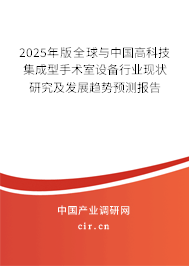 2025年版全球与中国高科技集成型手术室设备行业现状研究及发展趋势预测报告

中国产业调研网
cir.cn